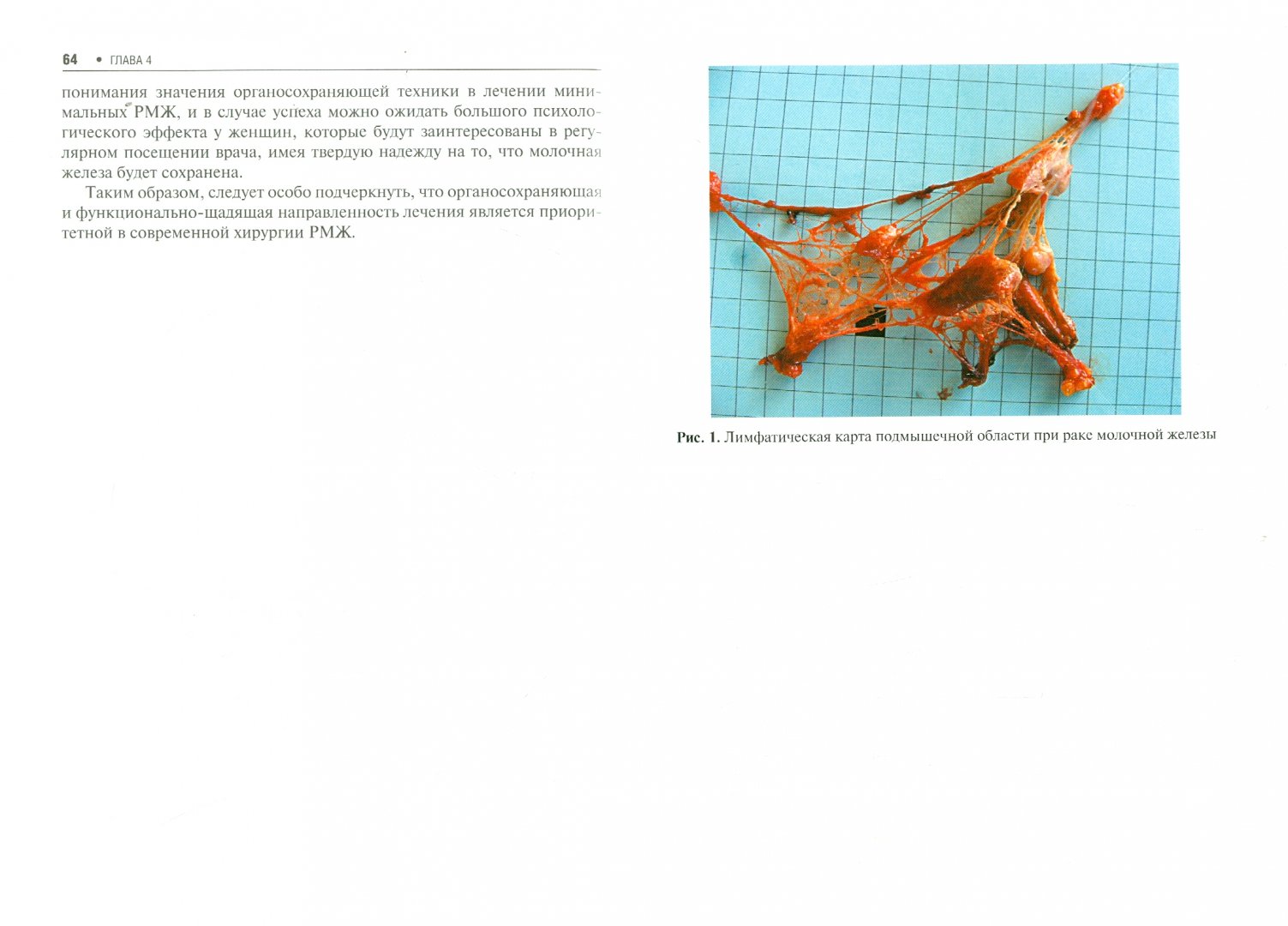 64 • ГЛАВА 4

понимания значения органосохраняющей техники в лечении минимальных РМЖ, и в случае успеха можно ожидать большого психологического эффекта у женщин, которые будут заинтересованы в регулярном посещении врача, имея твердую надежду на то, что молочная железа будет сохранена.

Таким образом, следует особо подчеркнуть, что органосохраняющая и функционально-щадящая направленность лечения является приоритетной в современной хирургии РМЖ.

Рис. 1. Лимфатическая карта подмышечной области при раке молочной железы